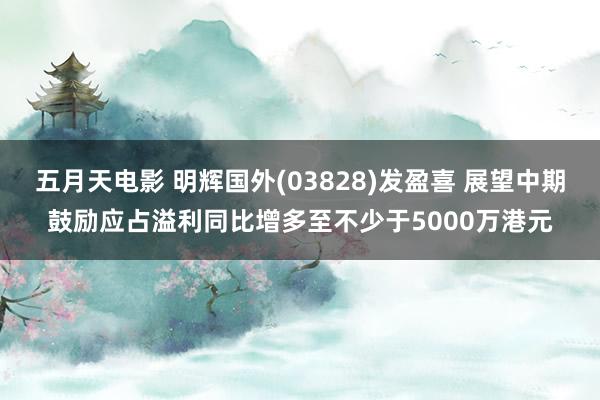 五月天电影 明辉国外(03828)发盈喜 展望中期鼓励应占溢利同比增多至不少于5000万港元